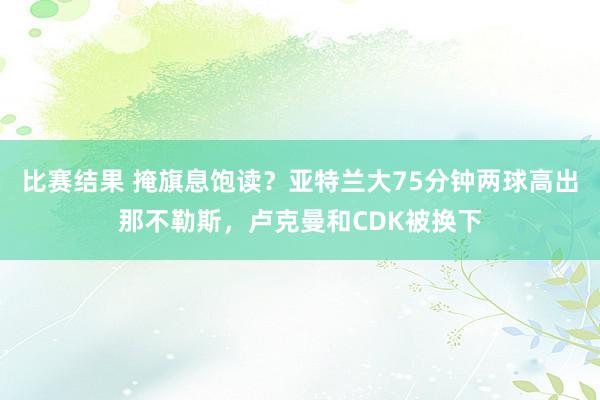 比赛结果 掩旗息饱读？亚特兰大75分钟两球高出那不勒斯，卢克曼和CDK被换下